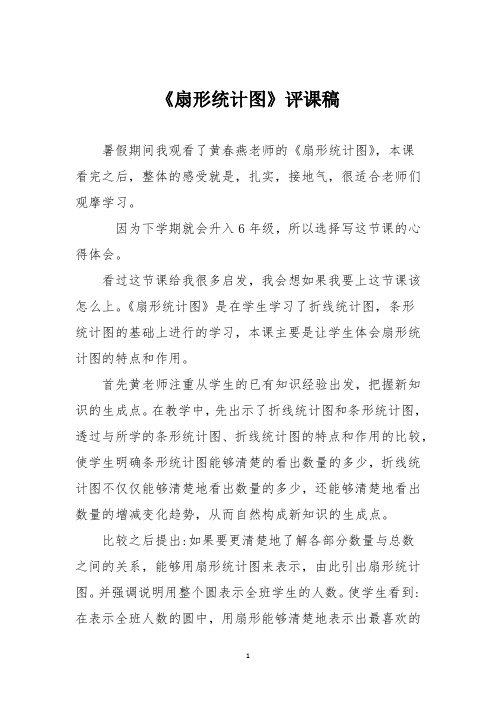 《扇形统计图》评课稿

暑假期间我观看了黄春燕老师的《扇形统计图》，本课看完之后，整体的感受就是，扎实，接地气，很适合老师们观摩学习。

因为下学期就会升入6年级，所以选择写这节课的心得体会。

看过这节课给我很多启发，我会想如果我要上这节课该怎么上。《扇形统计图》是在学生学习了折线统计图，条形统计图的基础上进行的学习，本课主要是让学生体会扇形统计图的特点和作用。

首先黄老师注重从学生的已有知识经验出发，把握新知识的生成点。在教学中，先出示了折线统计图和条形统计图，透过与所学的条形统计图、折线统计图的特点和作用的比较，使学生明确条形统计图能够清楚的看出数量的多少，折线统计图不仅仅能够清楚地看出数量的多少，还能够清楚地看出数量的增减变化趋势，从而自然构成新知识的生成点。

比较之后提出:如果要更清楚地了解各部分数量与总数之间的关系，能够用扇形统计图来表示，由此引出扇形统计图。并强调说明用整个圆表示全班学生的人数。使学生看到:在表示全班人数的圆中，用扇形能够清楚地表示出最喜欢的

1